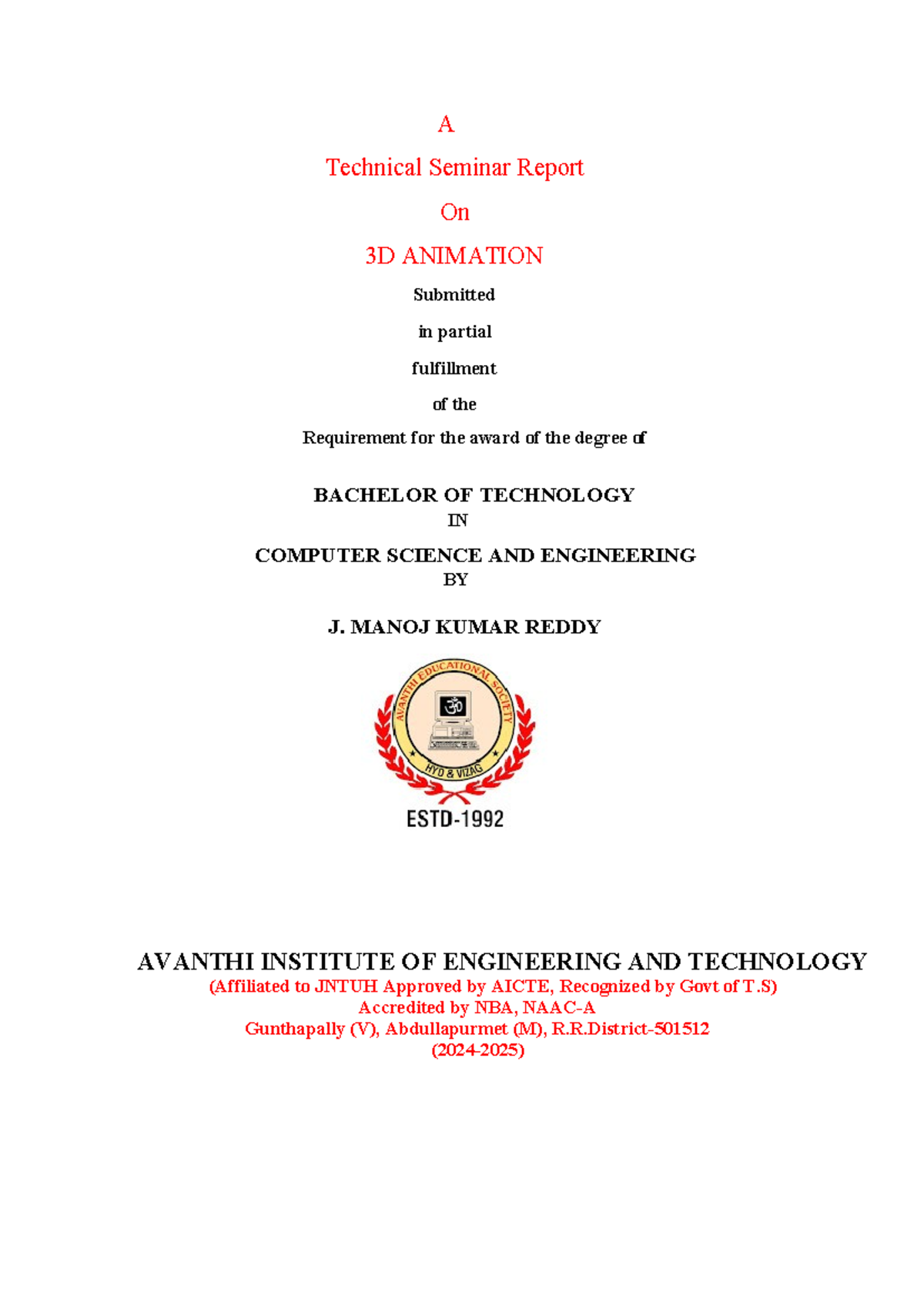 A

Technical Seminar Report

On

3D ANIMATION

Submitted

in partial

fulfillment

of the

Requirement for the award of the degree of

BACHELOR OF TECHNOLOGY
IN

COMPUTER SCIENCE AND ENGINEERING
BY

J. MANOJ KUMAR REDDY

AVANTHI EDUCATIONAL SOCIETY
HYD & VIZAG
ESTD-1992

AVANTHI INSTITUTE OF ENGINEERING AND TECHNOLOGY
(Affiliated to JNTUH Approved by AICTE, Recognized by Govt of T.S)
Accredited by NBA, NAAC-A
Gunthapally (V), Abdullapurmet (M), R.R.District-501512
(2024-2025)